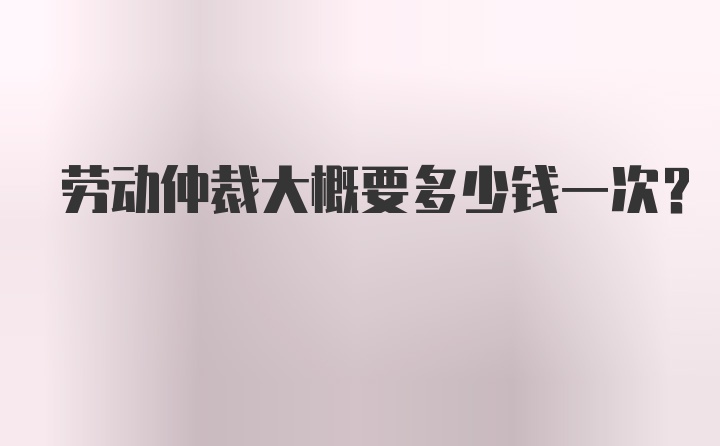 劳动仲裁大概要多少钱一次?